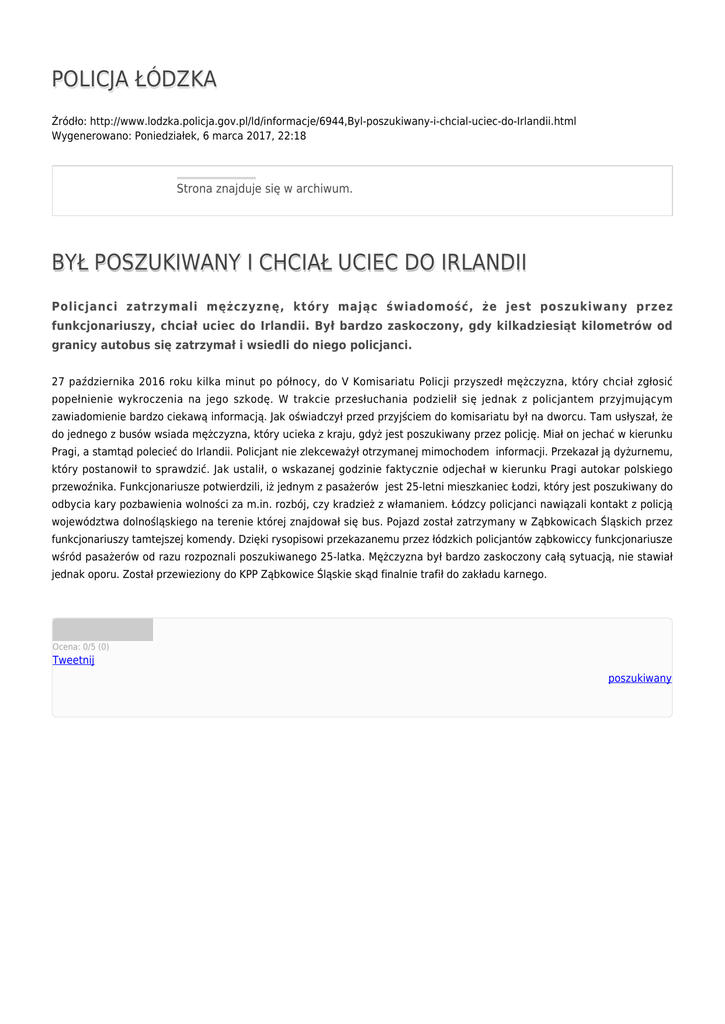 POLICJA ŁÓDZKA

Źródło: http://www.lodzka.policja.gov.pl/ld/informacje/6944,Byl-poszukiwany-i-chcial-uciec-do-Irlandii.html
Wygenerowano: Poniedziałek, 6 marca 2017, 22:18

Strona znajduje się w archiwum.

BYŁ POSZUKIWANY I CHCIAŁ UCIEC DO IRLANDII

Policjanci zatrzymali mężczyznę, który mając świadomość, że jest poszukiwany przez funkcjonariuszy, chciał uciec do Irlandii. Był bardzo zaskoczony, gdy kilkadziesiąt kilometrów od granicy autobus się zatrzymał i wsiedli do niego policjanci.

27 października 2016 roku kilka minut po północy, do V Komisariatu Policji przyszedł mężczyzna, który chciał zgłosić popełnienie wykroczenia na jego szkodę. W trakcie przesłuchania podzielił się jednak z policjantem przyjmującym zawiadomienie bardzo ciekawą informacją. Jak oświadczył przed przyjściem do komisariatu był na dworcu. Tam usłyszał, że do jednego z busów wsiada mężczyzna, który ucieka z kraju, gdyż jest poszukiwany przez policję. Miał on jechać w kierunku Pragi, a stamtąd polecieć do Irlandii. Policjant nie zlekceważył otrzymanej mimochodem informacji. Przekazał ją dyżurnemu, który postanowił to sprawdzić. Jak ustalił, o wskazanej godzinie faktycznie odjechał w kierunku Pragi autokar polskiego przewoźnika. Funkcjonariusze potwierdzili, iż jednym z pasażerów jest 25-letni mieszkaniec Łodzi, który jest poszukiwany do odbycia kary pozbawienia wolności za m.in. rozbój, czy kradzież z włamaniem. Łódzcy policjanci nawiązali kontakt z policją województwa dolnośląskiego na terenie której znajdował się bus. Pojazd został zatrzymany w Ząbkowicach Śląskich przez funkcjonariuszy tamtejszej komendy. Dzięki rysopisowi przekazanemu przez łódzkich policjantów ząbkowiccy funkcjonariusze wśród pasażerów od razu rozpoznali poszukiwanego 25-latka. Mężczyzna był bardzo zaskoczony całą sytuacją, nie stawiał jednak oporu. Został przewieziony do KPP Ząbkowice Śląskie skąd finalnie trafił do zakładu karnego.

Ocena: 0/5 (0)
Tweetnij

poszukiwany